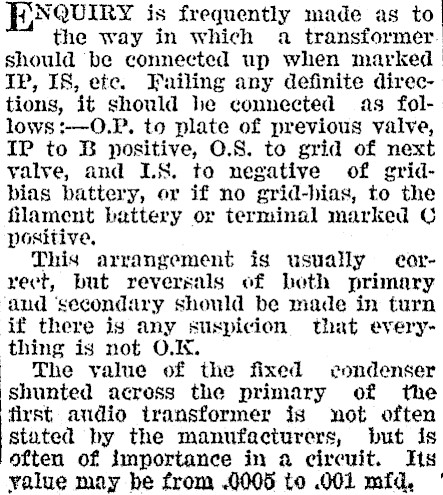 ENQUIRY is frequently made as to the way in which a transformer should be connected up when marked IP, IS, etc. Failing any definite directions, it should be connected as follows:—O.P. to plate of previous valve, IP to B positive, O.S. to grid of next valve, and I.S. to negative of grid-bias battery, or if no grid-bias, to the filament battery or terminal marked C positive.

This arrangement is usually correct, but reversals of both primary and secondary should be made in turn if there is any suspicion that everything is not O.K.

The value of the fixed condenser shunted across the primary of the first audio transformer is not often stated by the manufacturers, but is often of importance in a circuit. Its value may be from .0005 to .001 mfd.